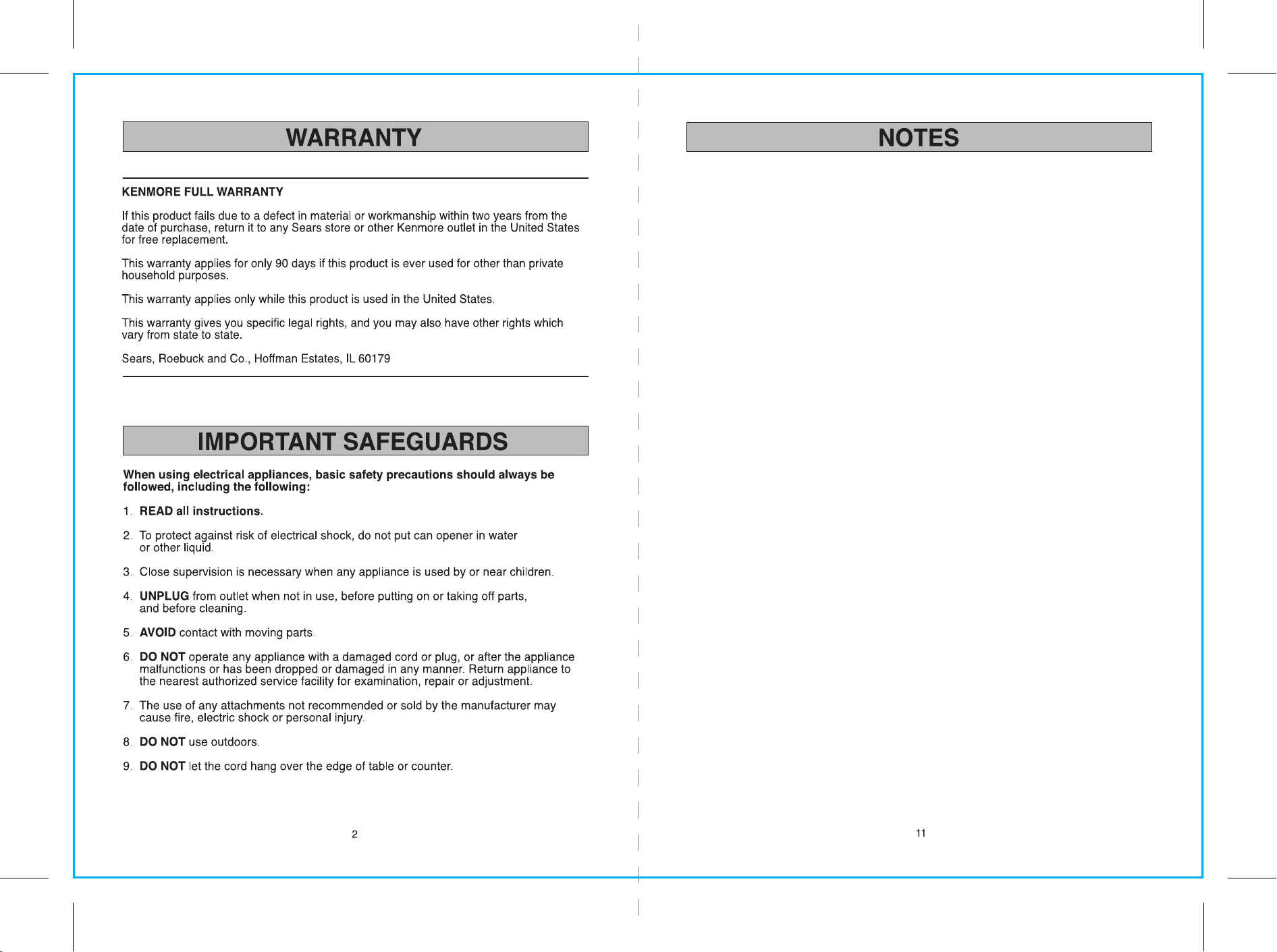 WARRANTY

KENMORE FULL WARRANTY

If this product fails due to a defect in material or workmanship within two years from the date of purchase, return it to any Sears store or other Kenmore outlet in the United States for free replacement.

This warranty applies for only 90 days if this product is ever used for other than private household purposes.

This warranty applies only while this product is used in the United States.

This warranty gives you specific legal rights, and you may also have other rights which vary from state to state.

Sears, Roebuck and Co., Hoffman Estates, IL 60179

IMPORTANT SAFEGUARDS

When using electrical appliances, basic safety precautions should always be followed, including the following:

1. READ all instructions.

2. To protect against risk of electrical shock, do not put can opener in water or other liquid.

3. Close supervision is necessary when any appliance is used by or near children.

4. UNPLUG from outlet when not in use, before putting on or taking off parts, and before cleaning.

5. AVOID contact with moving parts.

6. DO NOT operate any appliance with a damaged cord or plug, or after the appliance malfunctions or has been dropped or damaged in any manner. Return appliance to the nearest authorized service facility for examination, repair or adjustment.

7. The use of any attachments not recommended or sold by the manufacturer may cause fire, electric shock or personal injury.

8. DO NOT use outdoors.

9. DO NOT let the cord hang over the edge of table or counter.

2

NOTES

11